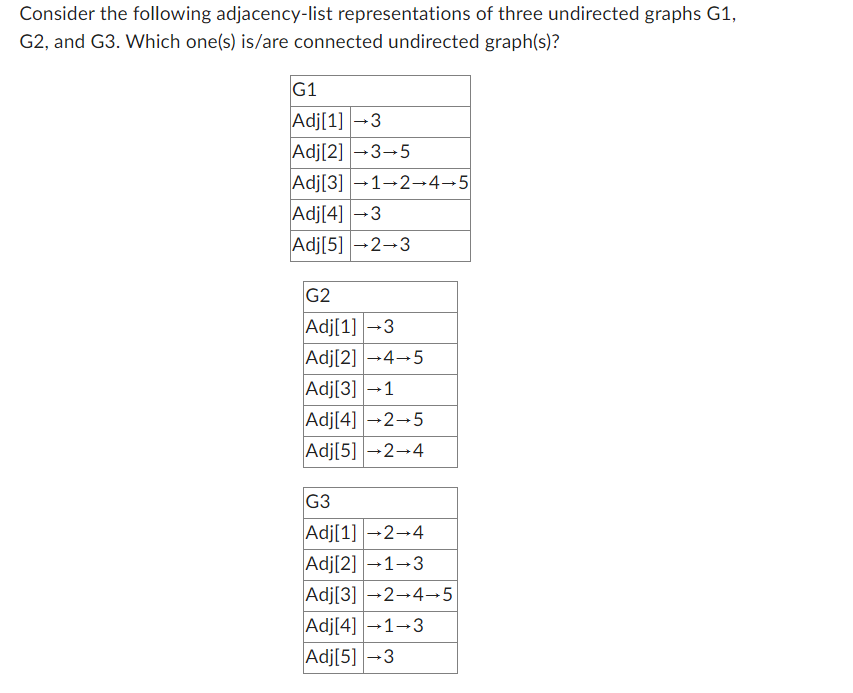 Consider the following adjacency-list representations of three undirected graphs G1, G2, and G3. Which one(s) is/are connected undirected graph(s)?

| G1 | |
|---|---|
| Adj[1] | →3 |
| Adj[2] | →3→5 |
| Adj[3] | →1→2→4→5 |
| Adj[4] | →3 |
| Adj[5] | →2→3 |

| G2 | |
|---|---|
| Adj[1] | →3 |
| Adj[2] | →4→5 |
| Adj[3] | →1 |
| Adj[4] | →2→5 |
| Adj[5] | →2→4 |

| G3 | |
|---|---|
| Adj[1] | →2→4 |
| Adj[2] | →1→3 |
| Adj[3] | →2→4→5 |
| Adj[4] | →1→3 |
| Adj[5] | →3 |